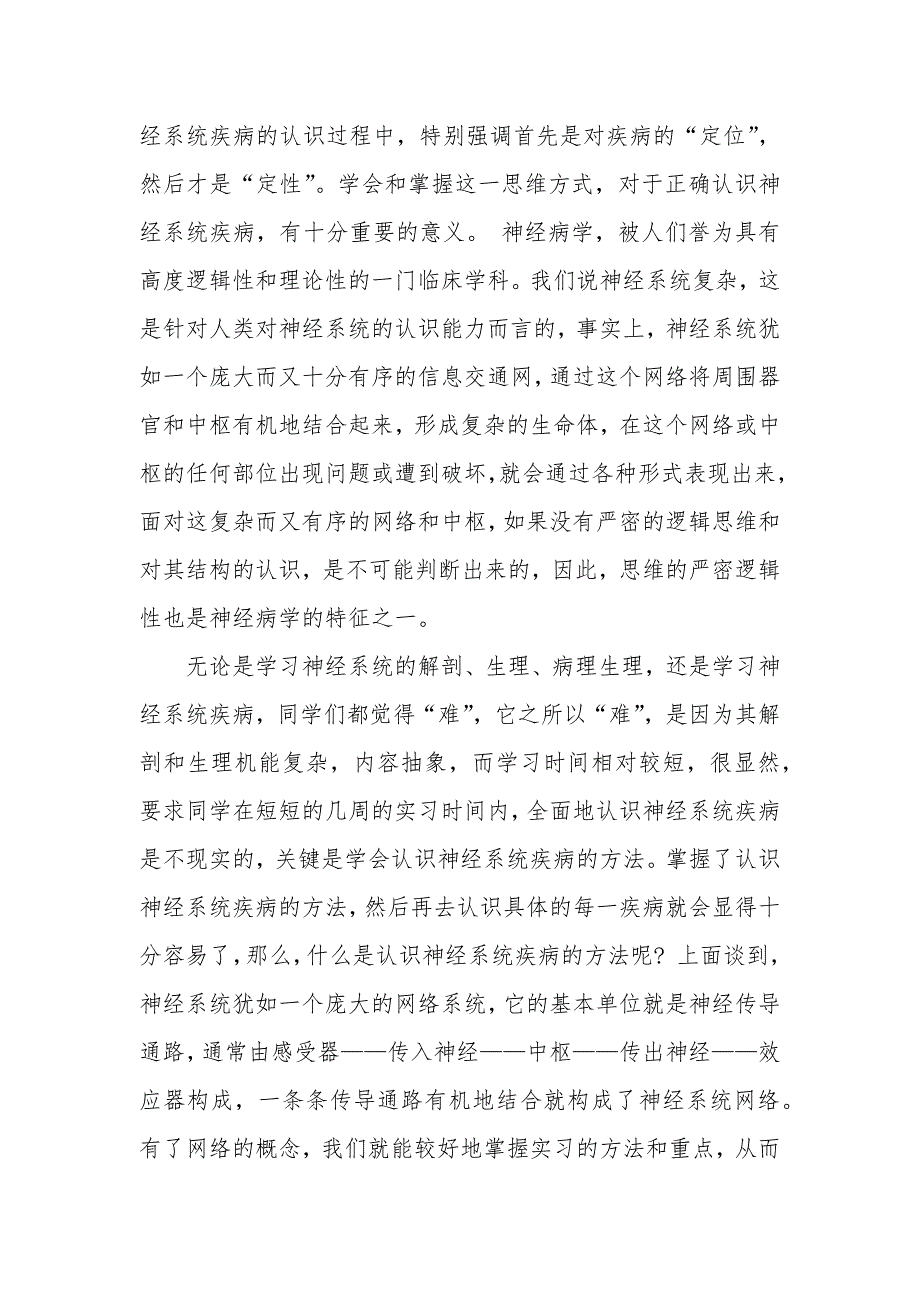 经系统疾病的认识过程中，特别强调首先是对疾病的“定位”，然后才是“定性”。学会和掌握这一思维方式，对于正确认识神经系统疾病，有十分重要的意义。 神经病学，被人们誉为具有高度逻辑性和理论性的一门临床学科。我们说神经系统复杂，这是针对人类对神经系统的认识能力而言的，事实上，神经系统犹如一个庞大而又十分有序的信息交通网，通过这个网络将周围器官和中枢有机地结合起来，形成复杂的生命体，在这个网络或中枢的任何部位出现问题或遭到破坏，就会通过各种形式表现出来，面对这复杂而又有序的网络和中枢，如果没有严密的逻辑思维和对其结构的认识，是不可能判断出来的，因此，思维的严密逻辑性也是神经病学的特征之一。

无论是学习神经系统的解剖、生理、病理生理，还是学习神经系统疾病，同学们都觉得“难”，它之所以“难”，是因为其解剖和生理机能复杂，内容抽象，而学习时间相对较短，很显然，要求同学在短短的几周的实习时间内，全面地认识神经系统疾病是不现实的，关键是学会认识神经系统疾病的方法。掌握了认识神经系统疾病的方法，然后再去认识具体的每一疾病就会显得十分容易了，那么，什么是认识神经系统疾病的方法呢？上面谈到，神经系统犹如一个庞大的网络系统，它的基本单位就是神经传导通路，通常由感受器——传入神经——中枢——传出神经——效应器构成，一条条传导通路有机地结合就构成了神经系统网络。有了网络的概念，我们就能较好地掌握实习的方法和重点，从而